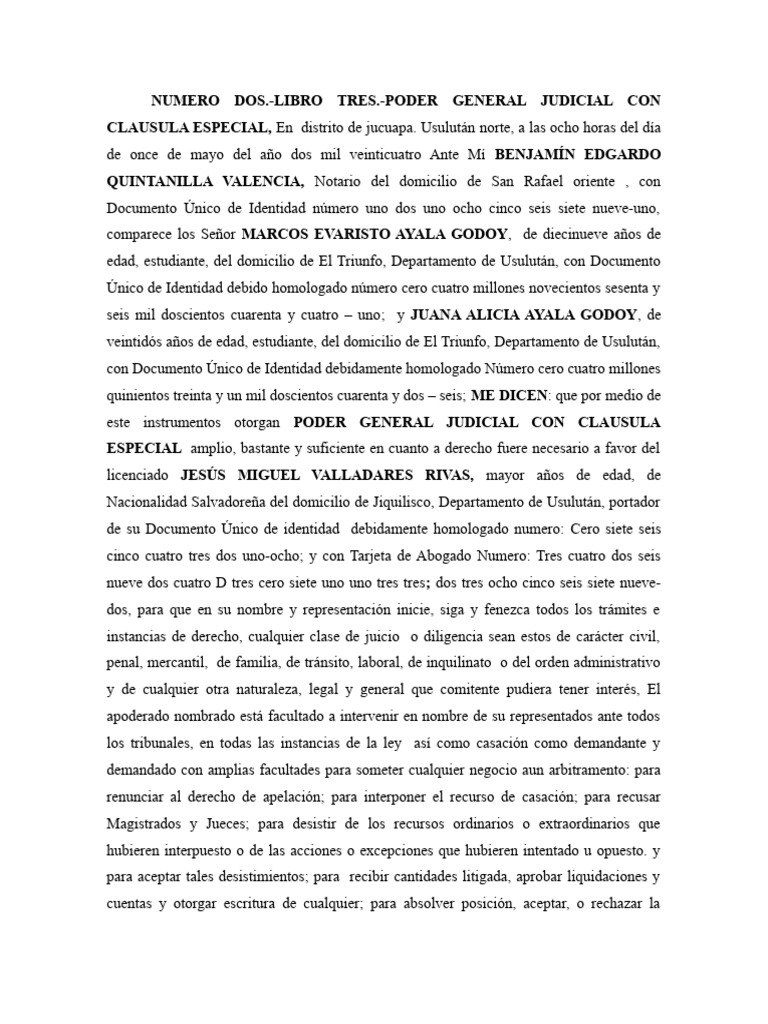 NUMERO DOS.-LIBRO TRES.-PODER GENERAL JUDICIAL CON CLAUSULA ESPECIAL, En distrito de jucuapa. Usulután norte, a las ocho horas del día de once de mayo del año dos mil veinticuatro Ante Mí BENJAMÍN EDGARDO QUINTANILLA VALENCIA, Notario del domicilio de San Rafael oriente , con Documento Único de Identidad número uno dos uno ocho cinco seis siete nueve-uno, comparece los Señor MARCOS EVARISTO AYALA GODOY, de diecinueve años de edad, estudiante, del domicilio de El Triunfo, Departamento de Usulután, con Documento Único de Identidad debido homologado número cero cuatro millones novecientos sesenta y seis mil doscientos cuarenta y cuatro – uno; y JUANA ALICIA AYALA GODOY, de veintidós años de edad, estudiante, del domicilio de El Triunfo, Departamento de Usulután, con Documento Único de Identidad debidamente homologado Número cero cuatro millones quinientos treinta y un mil doscientos cuarenta y dos – seis; ME DICEN: que por medio de este instrumentos otorgan PODER GENERAL JUDICIAL CON CLAUSULA ESPECIAL amplio, bastante y suficiente en cuanto a derecho fuere necesario a favor del licenciado JESÚS MIGUEL VALLADARES RIVAS, mayor años de edad, de Nacionalidad Salvadoreña del domicilio de Jiquilisco, Departamento de Usulután, portador de su Documento Único de identidad debidamente homologado numero: Cero siete seis cinco cuatro tres dos uno-ocho; y con Tarjeta de Abogado Numero: Tres cuatro dos seis nueve dos cuatro D tres cero siete uno uno tres tres; dos tres ocho cinco seis siete nueve-dos, para que en su nombre y representación inicie, siga y fenezca todos los trámites e instancias de derecho, cualquier clase de juicio o diligencia sean estos de carácter civil, penal, mercantil, de familia, de tránsito, laboral, de inquilinato o del orden administrativo y de cualquier otra naturaleza, legal y general que comitente pudiera tener interés, El apoderado nombrado está facultado a intervenir en nombre de su representados ante todos los tribunales, en todas las instancias de la ley así como casación como demandante y demandado con amplias facultades para someter cualquier negocio aun arbitramento: para renunciar al derecho de apelación; para interponer el recurso de casación; para recusar Magistrados y Jueces; para desistir de los recursos ordinarios o extraordinarios que hubieren interpuesto o de las acciones o excepciones que hubieren intentado u opuesto. y para aceptar tales desistimientos; para recibir cantidades litigada, aprobar liquidaciones y cuentas y otorgar escritura de cualquier; para absolver posición, aceptar, o rechazar la